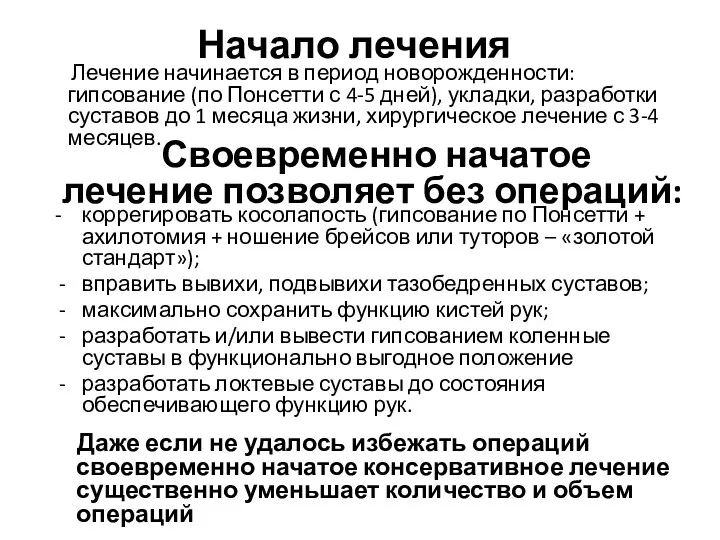 Начало лечения

Лечение начинается в период новорожденности: гипсование (по Понсетти с 4-5 дней), укладки, разработки суставов до 1 месяца жизни, хирургическое лечение с 3-4 месяцев.

Своевременно начатое лечение позволяет без операций:

- коррегировать косолапость (гипсование по Понсетти + ахилотомия + ношение брейсов или туторов – «золотой стандарт»);
- вправить вывихи, подвывихи тазобедренных суставов;
- максимально сохранить функцию кистей рук;
- разработать и/или вывести гипсованием коленные суставы в функционально выгодное положение
- разработать локтевые суставы до состояния обеспечивающего функцию рук.

Даже если не удалось избежать операций своевременно начатое консервативное лечение существенно уменьшает количество и объем операций